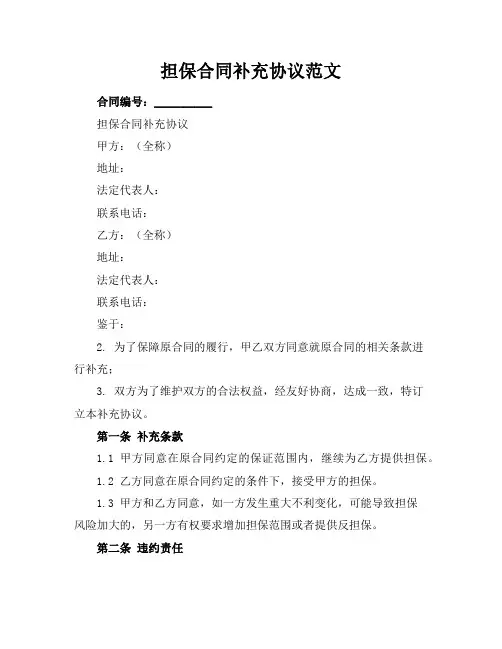 担保合同补充协议范文

合同编号：__________

担保合同补充协议

甲方：（全称）

地址：

法定代表人：

联系电话：

乙方：（全称）

地址：

法定代表人：

联系电话：

鉴于：

2. 为了保障原合同的履行，甲乙双方同意就原合同的相关条款进行补充；

3. 双方为了维护双方的合法权益，经友好协商，达成一致，特订立本补充协议。

第一条 补充条款

1.1 甲方同意在原合同约定的保证范围内，继续为乙方提供担保。

1.2 乙方同意在原合同约定的条件下，接受甲方的担保。

1.3 甲方和乙方同意，如一方发生重大不利变化，可能导致担保风险加大的，另一方有权要求增加担保范围或者提供反担保。

第二条 违约责任